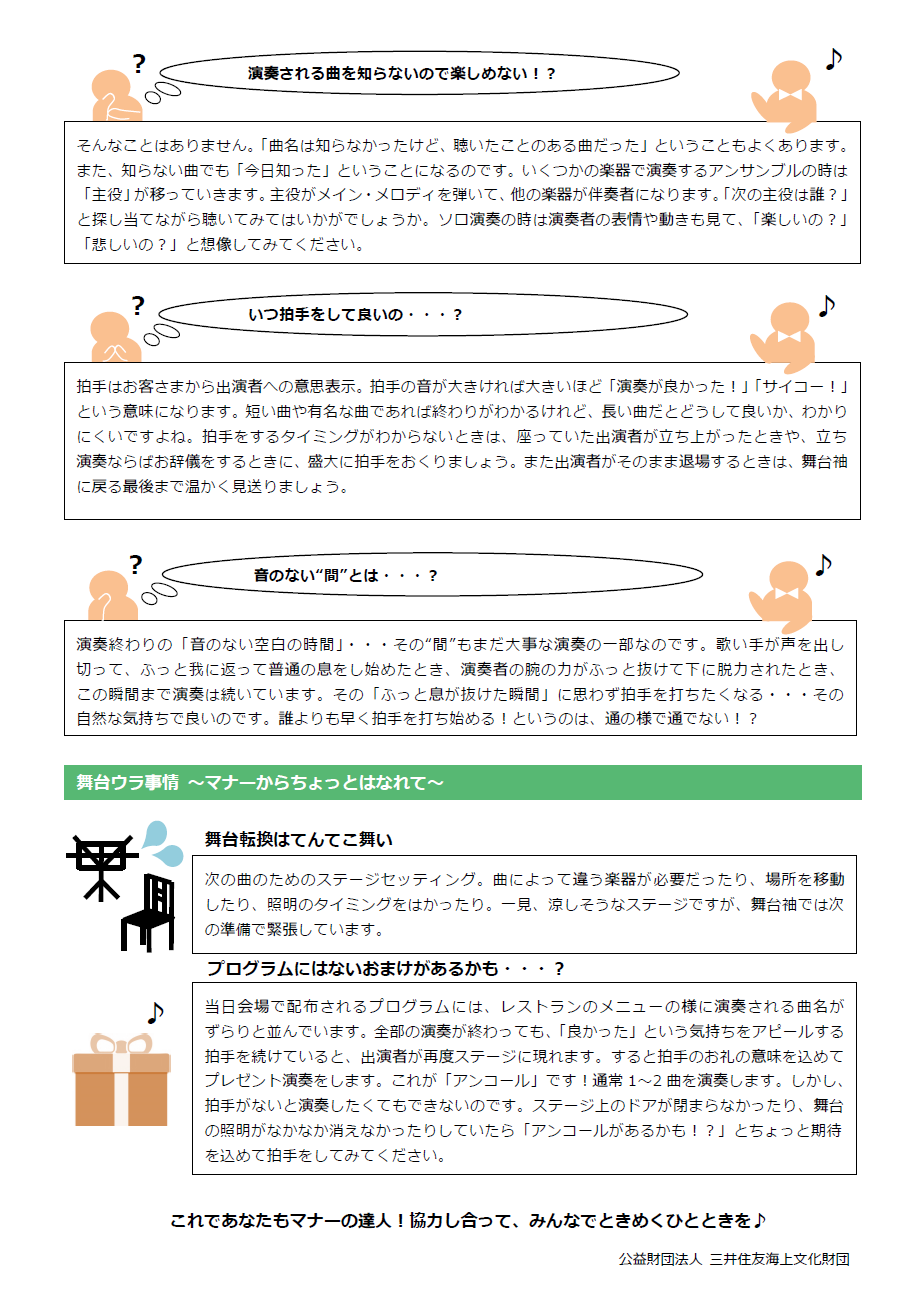 ?

演奏される曲を知らないので楽しめない！？

♪

そんなことはありません。「曲名は知らなかったけど、聴いたことのある曲だった」ということもよくあります。また、知らない曲でも「今日知った」ということになるのです。いくつかの楽器で演奏するアンサンブルの時は「主役」が移っていきます。主役がメイン・メロディを弾いて、他の楽器が伴奏者になります。「次の主役は誰？」と探し当てながら聴いてみてはいかがでしょうか。ソロ演奏の時は演奏者の表情や動きも見て、「楽しいの？」「悲しいの？」と想像してみてください。

?

いつ拍手をして良いの・・・？

♪

拍手はお客さまから出演者への意思表示。拍手の音が大きければ大きいほど「演奏が良かった！」「サイコー！」という意味になります。短い曲や有名な曲であれば終わりがわかるけれど、長い曲だとどうして良いか、わかりにくいですよね。拍手をするタイミングがわからないときは、座っていた出演者が立ち上がったときや、立ち演奏ならばお辞儀をするときに、盛大に拍手をおくりましょう。また出演者がそのまま退場するときは、舞台袖に戻る最後まで温かく見送りましょう。

?

音のない“間”とは・・・？

♪

演奏終わりの「音のない空白の時間」・・・その“間”もまだ大事な演奏の一部なのです。歌い手が声を出し切って、ふっと我に返って普通の息をし始めたとき、演奏者の腕の力がふっと抜けて下に脱力されたとき、この瞬間まで演奏は続いています。その「ふっと息が抜けた瞬間」に思わず拍手を打ちたくなる・・・その自然な気持ちで良いのです。誰よりも早く拍手を打ち始める！というのは、通の様で通でない！？

舞台ウラ事情 ～マナーからちょっとはなれて～

舞台転換はてんてこ舞い

次の曲のためのステージセッティング。曲によって違う楽器が必要だったり、場所を移動したり、照明のタイミングをはかったり。一見、涼しそうなステージですが、舞台袖では次の準備で緊張しています。

プログラムにはないおまけがあるかも・・・？

♪

当日会場で配布されるプログラムには、レストランのメニューの様に演奏される曲名がずらりと並んでいます。全部の演奏が終わっても、「良かった」という気持ちをアピールする拍手を続けていると、出演者が再度ステージに現れます。すると拍手のお礼の意味を込めてプレゼント演奏をします。これが「アンコール」です！通常 1～2 曲を演奏します。しかし、拍手がないと演奏したくてもできないのです。ステージ上のドアが閉まらなかったり、舞台の照明がなかなか消えなかったりしていたら「アンコールがあるかも！？」とちょっと期待を込めて拍手をしてみてください。

これであなたもマナーの達人！協力し合って、みんなでときめくひとときを♪

公益財団法人 三井住友海上文化財団